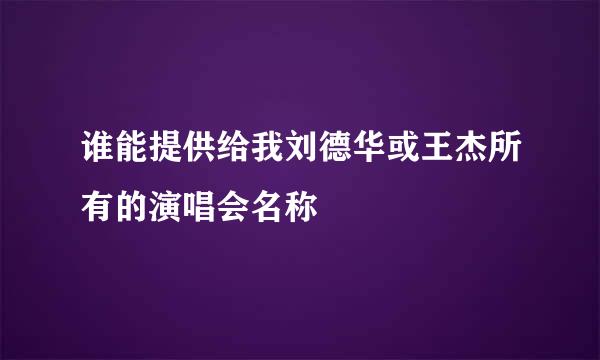 谁能提供给我刘德华或王杰所有的演唱会名称